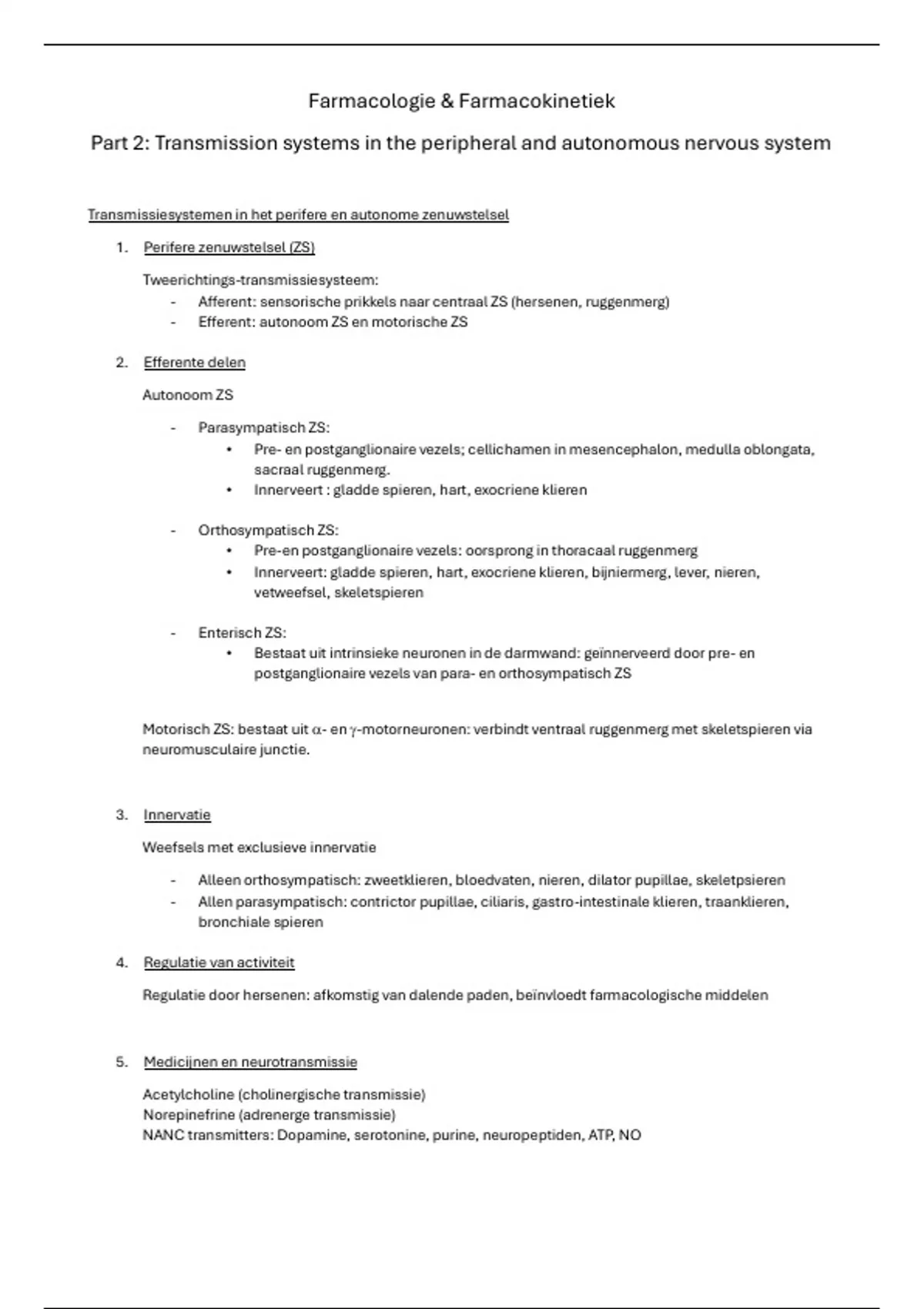 Farmacologie & Farmacokinetiek

Part 2: Transmission systems in the peripheral and autonomous nervous system

Transmissiesystemen in het perifere en autonome zenuwstelsel

1. Perifere zenuwstelsel (ZS)

Tweerichtings-transmissiesysteem:
- Afferent: sensorische prikkels naar centraal ZS (hersenen, ruggenmerg)
- Efferent: autonoom ZS en motorische ZS

2. Efferente delen

Autonoom ZS

- Parasympatisch ZS:
  • Pre- en postganglionaire vezels; cellichamen in mesencephalon, medulla oblongata, sacraal ruggenmerg.
  • Innerveert : gladde spieren, hart, exocriene klieren

- Orthosympatisch ZS:
  • Pre-en postganglionaire vezels: oorsprong in thoracaal ruggenmerg
  • Innerveert: gladde spieren, hart, exocriene klieren, bijniermerg, lever, nieren, vetweefsel, skeletspieren

- Enterisch ZS:
  • Bestaat uit intrinsieke neuronen in de darmwand: geïnnerveerd door pre- en postganglionaire vezels van para- en orthosympatisch ZS

Motorisch ZS: bestaat uit $\alpha$- en $\gamma$-motorneuronen: verbindt ventraal ruggenmerg met skeletspieren via neuromusculaire junctie.

3. Innervatie

Weefsels met exclusieve innervatie

- Alleen orthosympatisch: zweetklieren, bloedvaten, nieren, dilator pupillae, skeletpsieren
- Allen parasympatisch: contrictor pupillae, ciliaris, gastro-intestinale klieren, traanklieren, bronchiale spieren

4. Regulatie van activiteit

Regulatie door hersenen: afkomstig van dalende paden, beïnvloedt farmacologische middelen

5. Medicijnen en neurotransmissie

Acetylcholine (cholinergische transmissie)
Norepinefrine (adrenerge transmissie)
NANC transmitters: Dopamine, serotonine, purine, neuropeptiden, ATP, NO